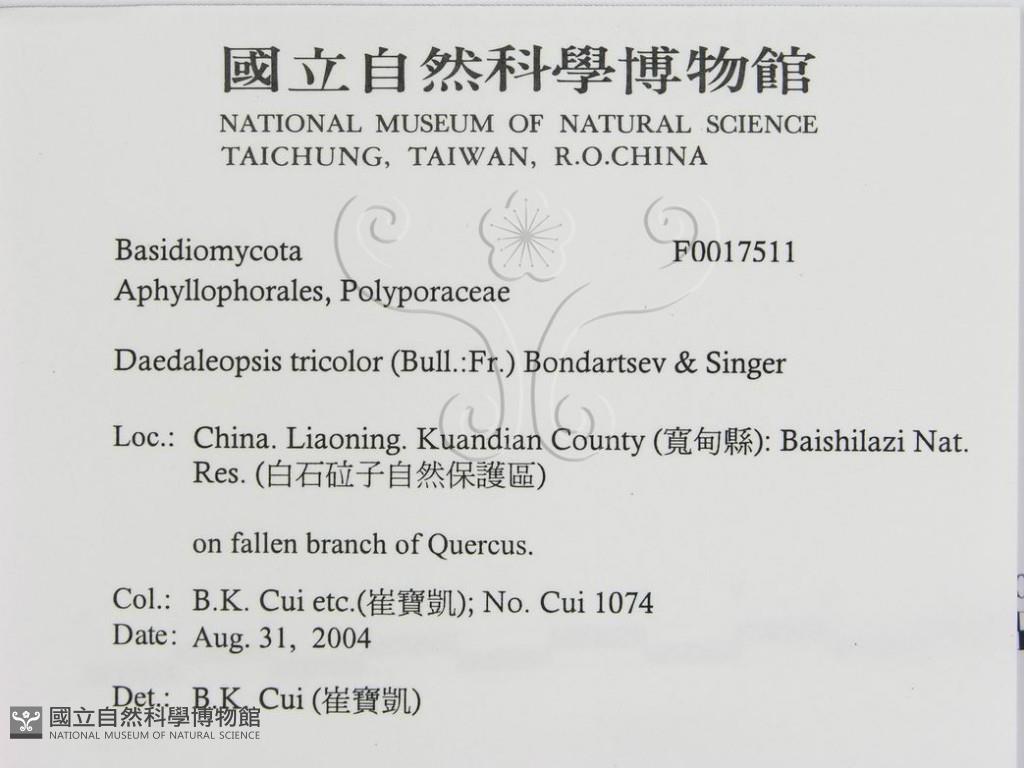 國立自然科學博物館
NATIONAL MUSEUM OF NATURAL SCIENCE
TAICHUNG, TAIWAN, R.O.CHINA

Basidiomycota F0017511
Aphyllophorales, Polyporaceae

Daedaleopsis tricolor (Bull.:Fr.) Bondartsev & Singer

Loc.: China. Liaoning. Kuandian County (寬甸縣): Baishilazi Nat. Res. (白石砬子自然保護區)

on fallen branch of Quercus.

Col.: B.K. Cui etc.(崔寶凱); No. Cui 1074
Date: Aug. 31, 2004

Det.: B.K. Cui (崔寶凱)

國立自然科學博物館
NATIONAL MUSEUM OF NATURAL SCIENCE